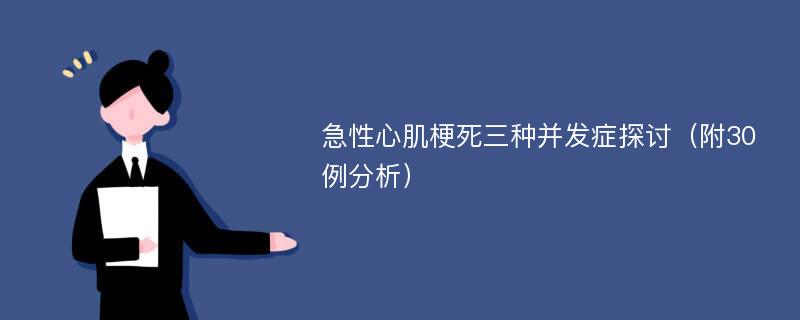 急性心肌梗死三种并发症探讨（附30例分析）